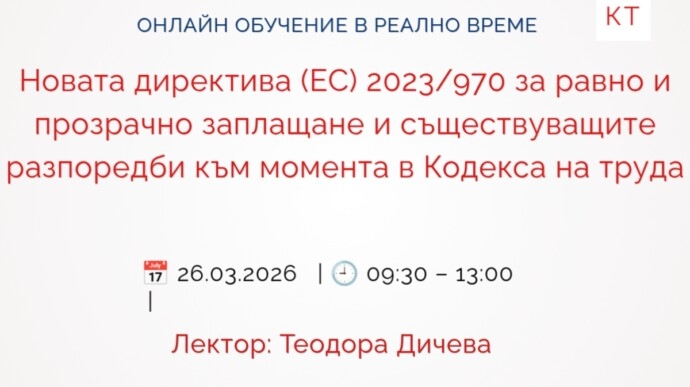 ОНЛАЙН ОБУЧЕНИЕ В РЕАЛНО ВРЕМЕ

КТ

Новата директива (ЕС) 2023/970 за равно и прозрачно заплащане и съществуващите разпоредби към момента в Кодекса на труда

July 17 26.03.2026 | 09:30 – 13:00 |

Лектор: Теодора Дичева